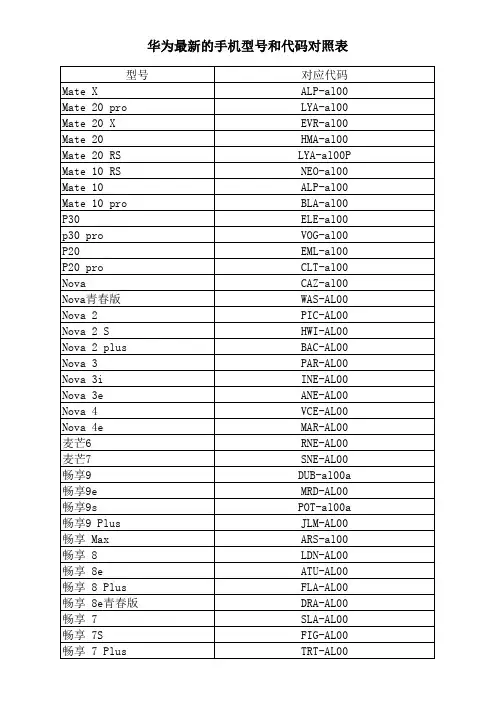 华为最新的手机型号和代码对照表

| 型号 | 对应代码 |
|---|---|
| Mate X | ALP-al00 |
| Mate 20 pro | LYA-al00 |
| Mate 20 X | EVR-al00 |
| Mate 20 | HMA-al00 |
| Mate 20 RS | LYA-al00P |
| Mate 10 RS | NEO-al00 |
| Mate 10 | ALP-al00 |
| Mate 10 pro | BLA-al00 |
| P30 | ELE-al00 |
| p30 pro | VOG-al00 |
| P20 | EML-al00 |
| P20 pro | CLT-al00 |
| Nova | CAZ-al00 |
| Nova青春版 | WAS-AL00 |
| Nova 2 | PIC-AL00 |
| Nova 2 S | HWI-AL00 |
| Nova 2 plus | BAC-AL00 |
| Nova 3 | PAR-AL00 |
| Nova 3i | INE-AL00 |
| Nova 3e | ANE-AL00 |
| Nova 4 | VCE-AL00 |
| Nova 4e | MAR-AL00 |
| 麦芒6 | RNE-AL00 |
| 麦芒7 | SNE-AL00 |
| 畅享9 | DUB-al00a |
| 畅享9e | MRD-AL00 |
| 畅享9s | POT-al00a |
| 畅享9 Plus | JLM-AL00 |
| 畅享 Max | ARS-al00 |
| 畅享 8 | LDN-AL00 |
| 畅享 8e | ATU-AL00 |
| 畅享 8 Plus | FLA-AL00 |
| 畅享 8e青春版 | DRA-AL00 |
| 畅享 7 | SLA-AL00 |
| 畅享 7S | FIG-AL00 |
| 畅享 7 Plus | TRT-AL00 |